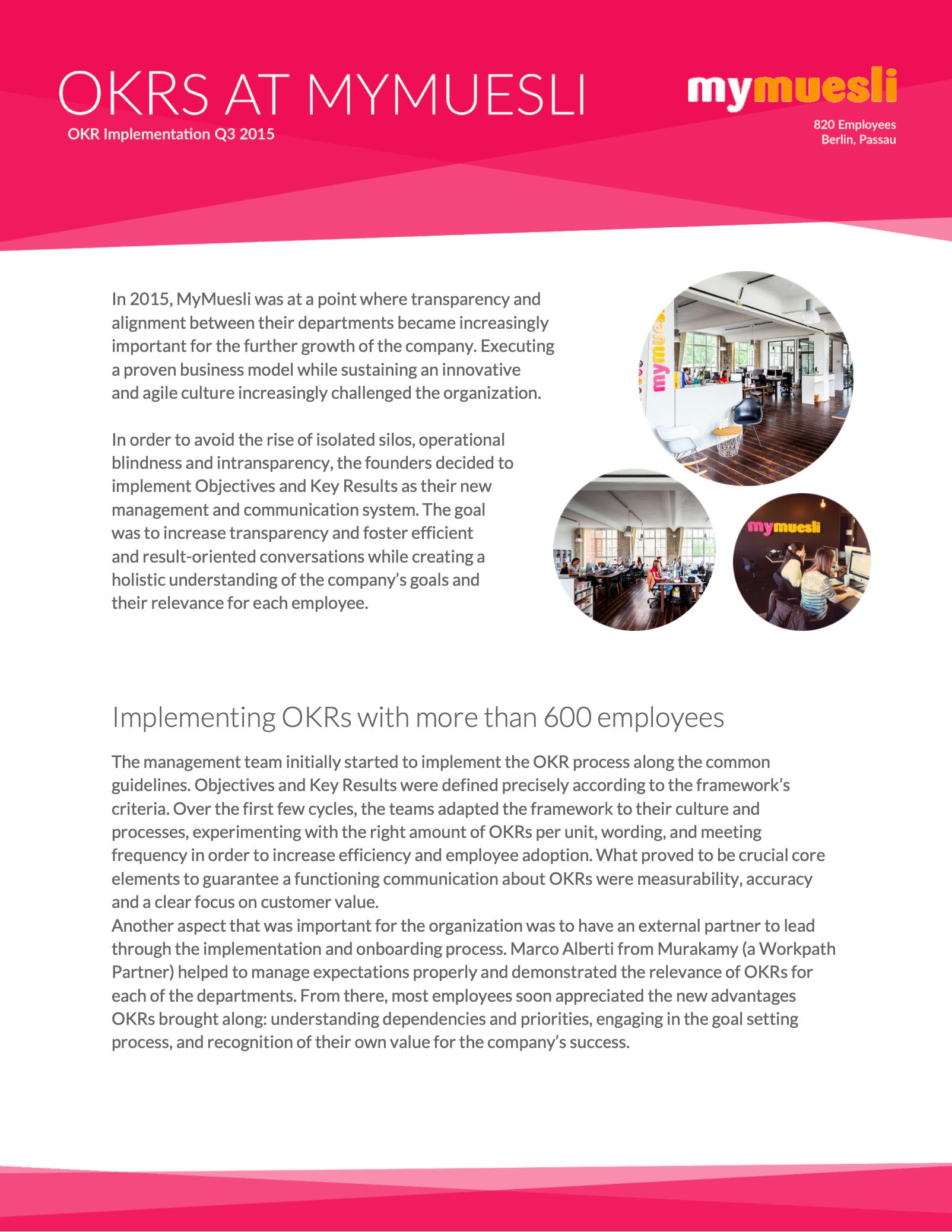 OKRS AT MYMUESLI
OKR Implementation Q3 2015

mymuesli
820 Employees
Berlin, Passau

In 2015, MyMuesli was at a point where transparency and alignment between their departments became increasingly important for the further growth of the company. Executing a proven business model while sustaining an innovative and agile culture increasingly challenged the organization.

In order to avoid the rise of isolated silos, operational blindness and intransparency, the founders decided to implement Objectives and Key Results as their new management and communication system. The goal was to increase transparency and foster efficient and result-oriented conversations while creating a holistic understanding of the company's goals and their relevance for each employee.

mymuesli

mymuesli

Implementing OKRs with more than 600 employees

The management team initially started to implement the OKR process along the common guidelines. Objectives and Key Results were defined precisely according to the framework's criteria. Over the first few cycles, the teams adapted the framework to their culture and processes, experimenting with the right amount of OKRs per unit, wording, and meeting frequency in order to increase efficiency and employee adoption. What proved to be crucial core elements to guarantee a functioning communication about OKRs were measurability, accuracy and a clear focus on customer value.
Another aspect that was important for the organization was to have an external partner to lead through the implementation and onboarding process. Marco Alberti from Murakamy (a Workpath Partner) helped to manage expectations properly and demonstrated the relevance of OKRs for each of the departments. From there, most employees soon appreciated the new advantages OKRs brought along: understanding dependencies and priorities, engaging in the goal setting process, and recognition of their own value for the company's success.